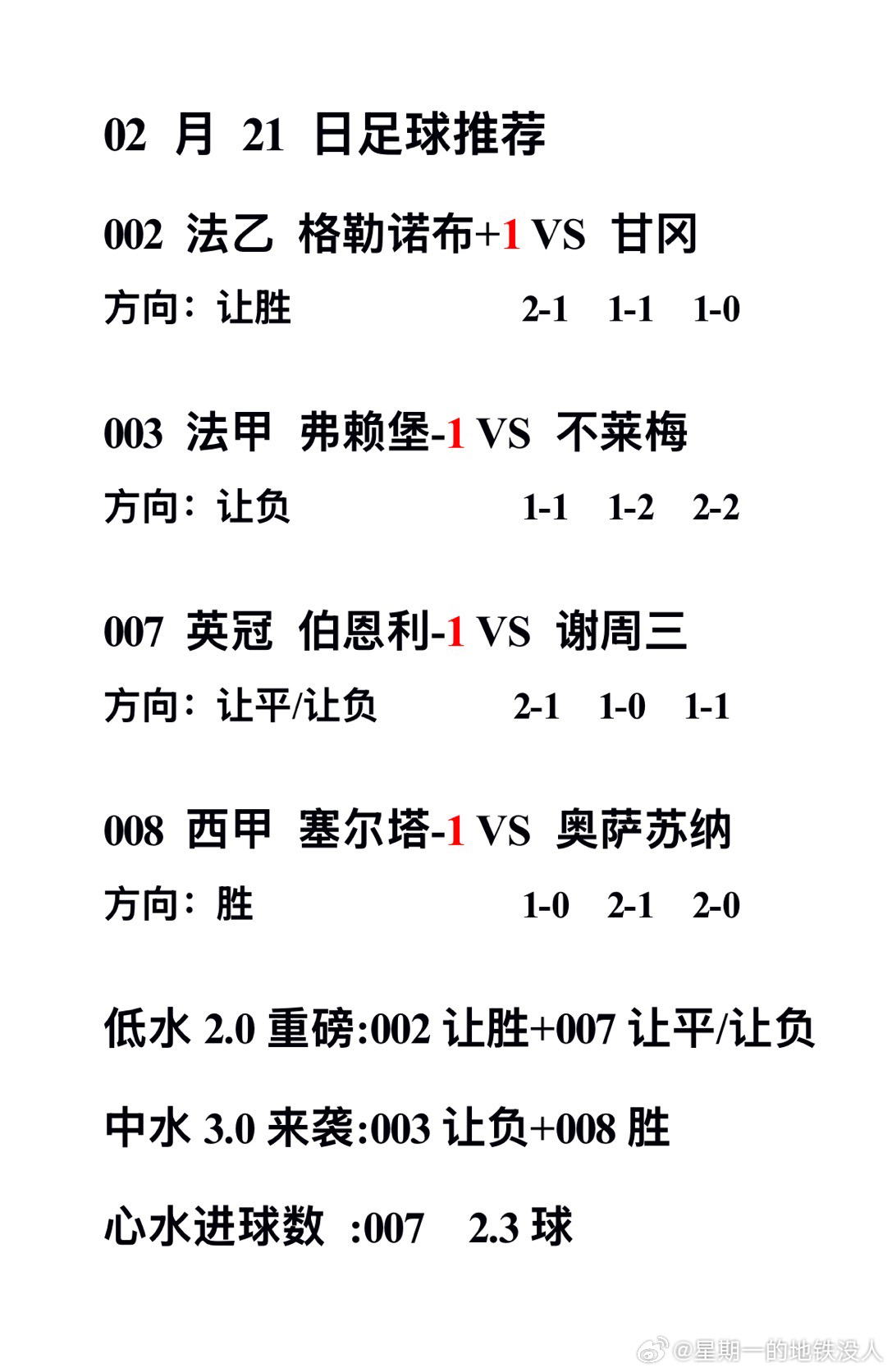 02 月 21 日足球推荐

002 法乙 格勒诺布+1 VS 甘冈

方向：让胜 2-1 1-1 1-0

003 法甲 弗赖堡-1 VS 不莱梅

方向：让负 1-1 1-2 2-2

007 英冠 伯恩利-1 VS 谢周三

方向：让平/让负 2-1 1-0 1-1

008 西甲 塞尔塔-1 VS 奥萨苏纳

方向：胜 1-0 2-1 2-0

低水 2.0 重磅:002 让胜+007 让平/让负

中水 3.0 来袭:003 让负+008 胜

心水进球数 :007 2.3 球

@星期一的地铁没人